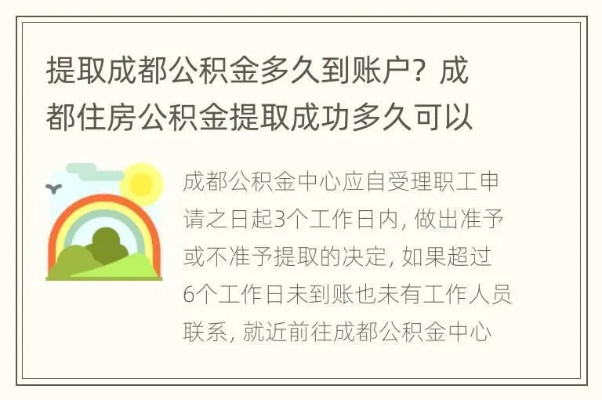 提取成都公积金多久到账户？成都住房公积金提取成功多久可以

成都公积金中心应自受理职工申请之日起3个工作日内，做出准予或不准予提取的决定，如果超过6个工作日未到账也未有工作人员联系，就近前往成都公积金中心